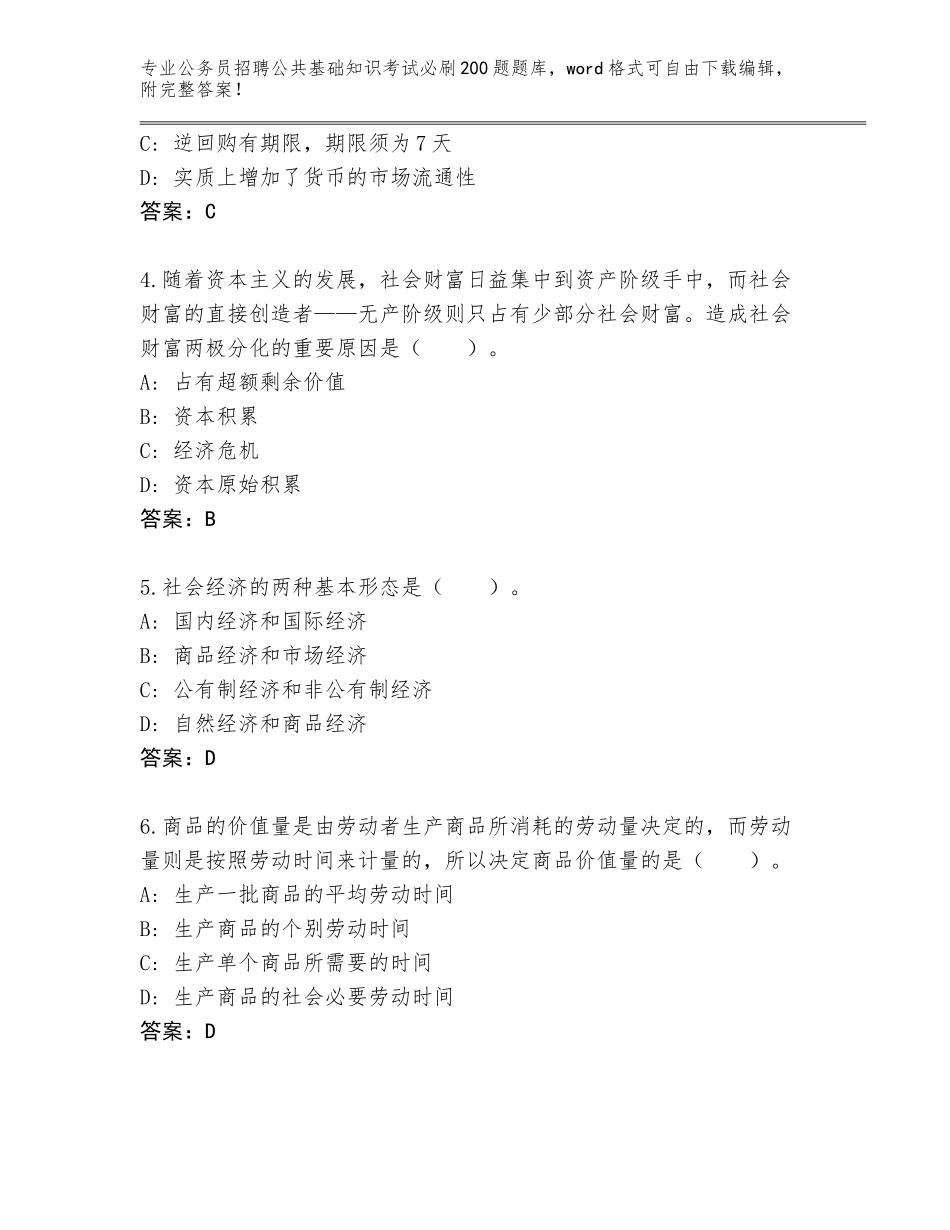 专业公务员招聘公共基础知识考试必刷200题题库，word格式可自由下载编辑，附完整答案！

C：逆回购有期限，期限须为7天
D：实质上增加了货币的市场流通性
答案：C

4.随着资本主义的发展，社会财富日益集中到资产阶级手中，而社会财富的直接创造者——无产阶级则只占有少部分社会财富。造成社会财富两极分化的重要原因是（　　）。
A：占有超额剩余价值
B：资本积累
C：经济危机
D：资本原始积累
答案：B

5.社会经济的两种基本形态是（　　）。
A：国内经济和国际经济
B：商品经济和市场经济
C：公有制经济和非公有制经济
D：自然经济和商品经济
答案：D

6.商品的价值量是由劳动者生产商品所消耗的劳动量决定的，而劳动量则是按照劳动时间来计量的，所以决定商品价值量的是（　　）。
A：生产一批商品的平均劳动时间
B：生产商品的个别劳动时间
C：生产单个商品所需要的时间
D：生产商品的社会必要劳动时间
答案：D